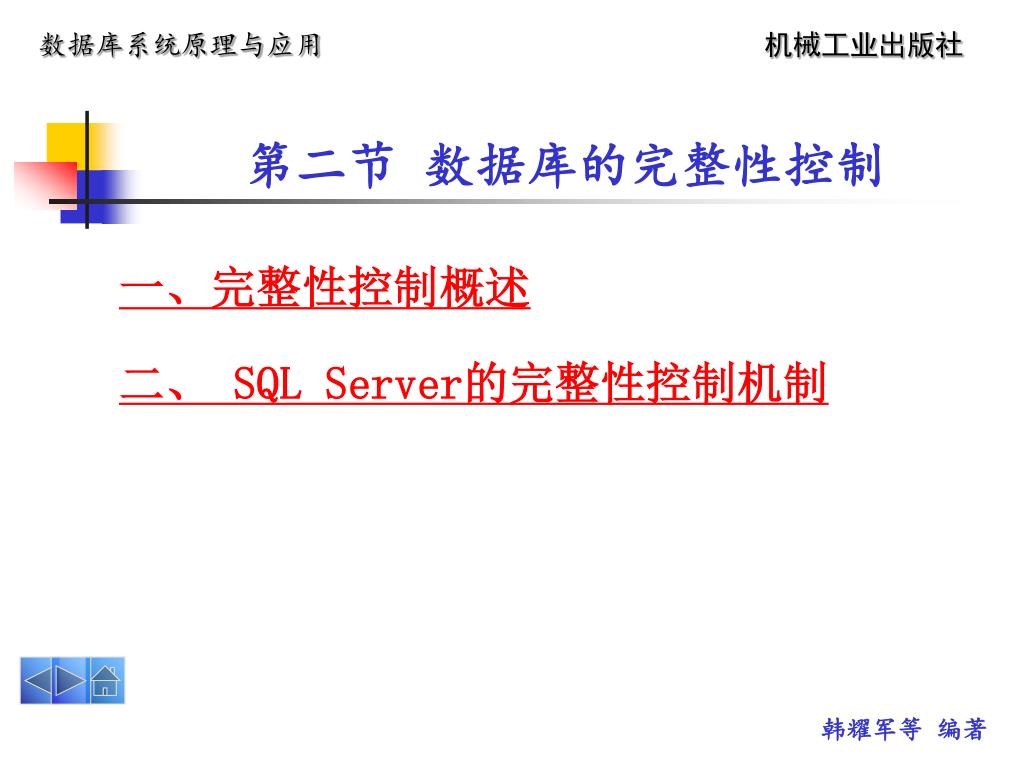 数据库系统原理与应用

机械工业出版社

第二节 数据库的完整性控制

一、完整性控制概述

二、 SQL Server的完整性控制机制

韩耀军等 编著